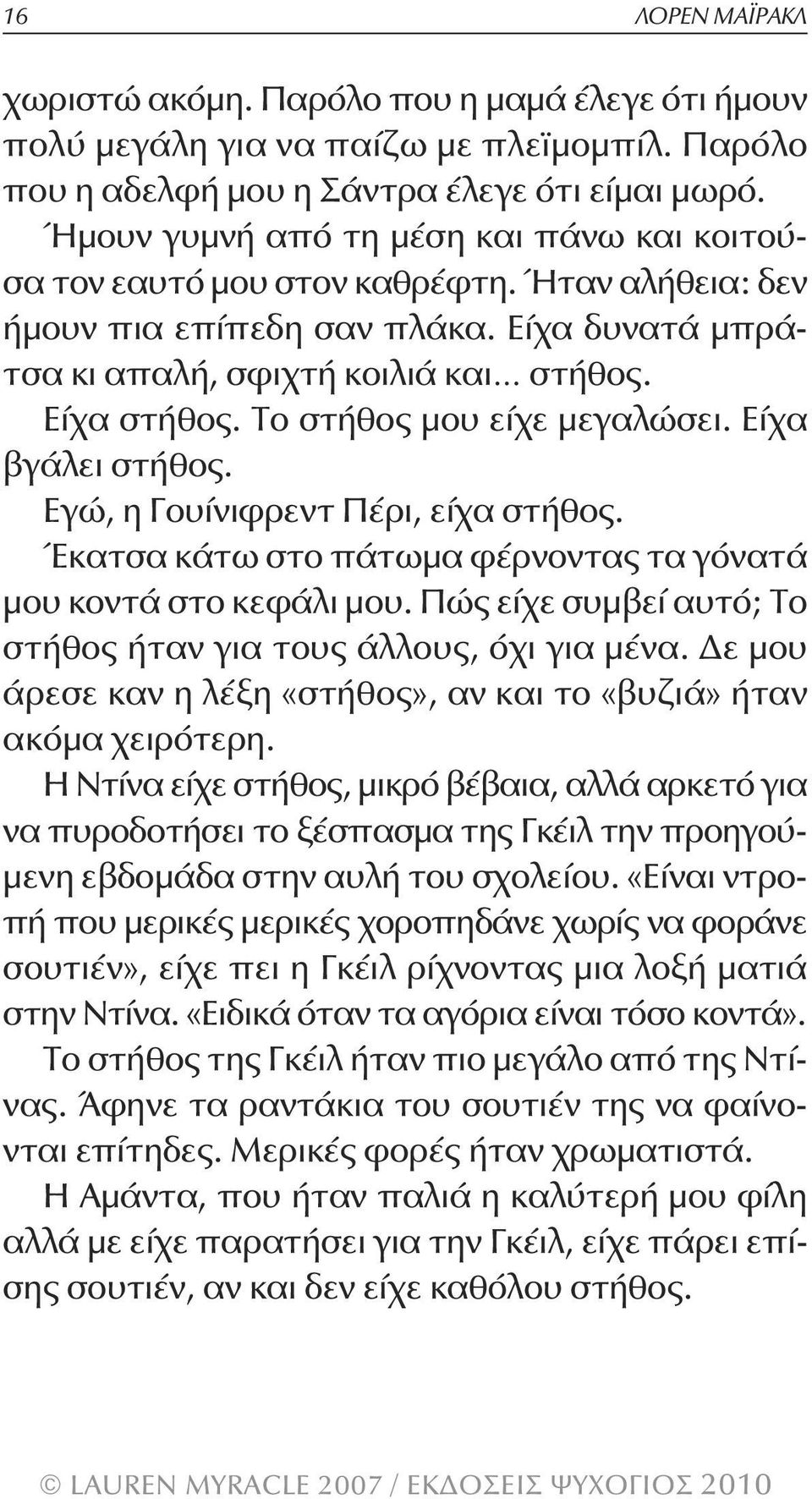 16 ΛΟΡΕΝ ΜΑΪΡΑΚΛ

χωριστώ ακόμη. Παρόλο που η μαμά έλεγε ότι ήμουν πολύ μεγάλη για να παίζω με πλεϊμομπίλ. Παρόλο που η αδελφή μου η Σάντρα έλεγε ότι είμαι μωρό.

Ήμουν γυμνή από τη μέση και πάνω και κοιτούσα τον εαυτό μου στον καθρέφτη. Ήταν αλήθεια: δεν ήμουν πια επίπεδη σαν πλάκα. Είχα δυνατά μπράτσα κι απαλή, σφιχτή κοιλιά και... στήθος.

Είχα στήθος. Το στήθος μου είχε μεγαλώσει. Είχα βγάλει στήθος.

Εγώ, η Γουίνιφρεντ Πέρι, είχα στήθος.

Έκατσα κάτω στο πάτωμα φέρνοντας τα γόνατά μου κοντά στο κεφάλι μου. Πώς είχε συμβεί αυτό; Το στήθος ήταν για τους άλλους, όχι για μένα. Δε μου άρεσε καν η λέξη «στήθος», αν και το «βυζιά» ήταν ακόμα χειρότερη.

Η Ντίνα είχε στήθος, μικρό βέβαια, αλλά αρκετό για να πυροδοτήσει το ξέσπασμα της Γκέιλ την προηγούμενη εβδομάδα στην αυλή του σχολείου. «Είναι ντροπή που μερικές μερικές χοροπηδάνε χωρίς να φοράνε σουτιέν», είχε πει η Γκέιλ ρίχνοντας μια λοξή ματιά στην Ντίνα. «Ειδικά όταν τα αγόρια είναι τόσο κοντά».

Το στήθος της Γκέιλ ήταν πιο μεγάλο από της Ντίνας. Άφηνε τα ραντάκια του σουτιέν της να φαίνονται επίτηδες. Μερικές φορές ήταν χρωματιστά.

Η Αμάντα, που ήταν παλιά η καλύτερή μου φίλη αλλά με είχε παρατήσει για την Γκέιλ, είχε πάρει επίσης σουτιέν, αν και δεν είχε καθόλου στήθος.

© LAUREN MYRACLE 2007 / ΕΚΔΟΣΕΙΣ ΨΥΧΟΓΙΟΣ 2010